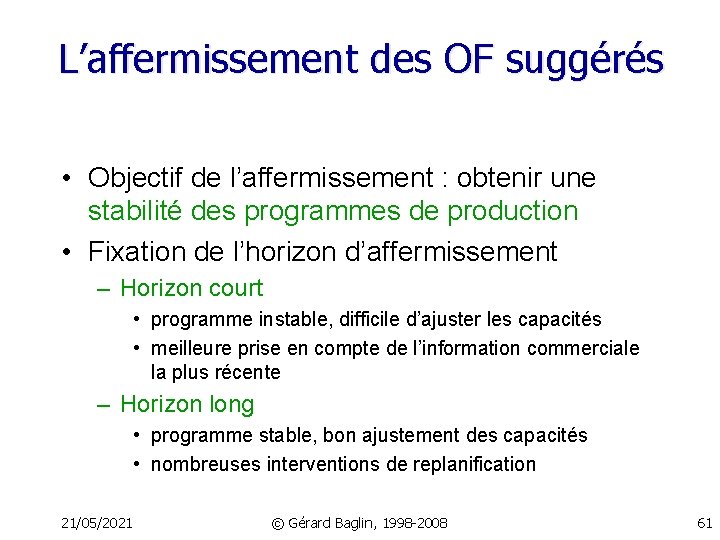 L’affermissement des OF suggérés

• Objectif de l’affermissement : obtenir une stabilité des programmes de production
• Fixation de l’horizon d’affermissement
– Horizon court
• programme instable, difficile d’ajuster les capacités
• meilleure prise en compte de l’information commerciale la plus récente
– Horizon long
• programme stable, bon ajustement des capacités
• nombreuses interventions de replanification

21/05/2021

© Gérard Baglin, 1998-2008

61